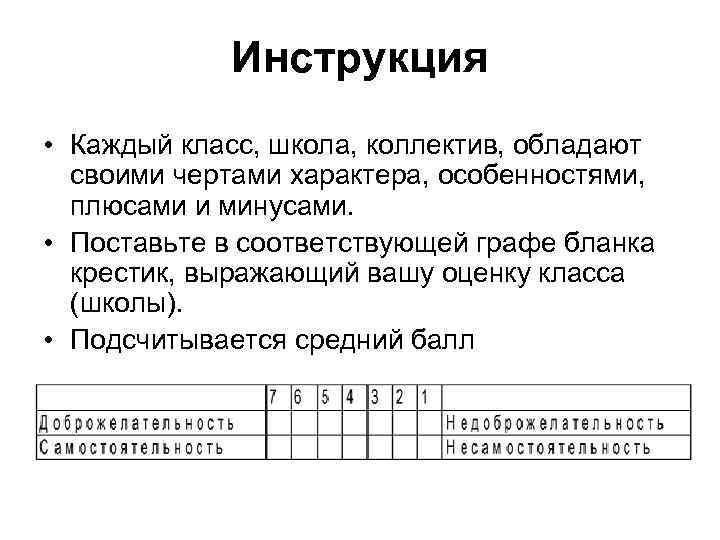 Инструкция

• Каждый класс, школа, коллектив, обладают своими чертами характера, особенностями, плюсами и минусами.
• Поставьте в соответствующей графе бланка крестик, выражающий вашу оценку класса (школы).
• Подсчитывается средний балл

| | 7 | 6 | 5 | 4 | 3 | 2 | 1 | |
|---|---|---|---|---|---|---|---|---|
| Доброжелательность | | | | | | | | Недоброжелательность |
| Самостоятельность | | | | | | | | Несамостоятельность |